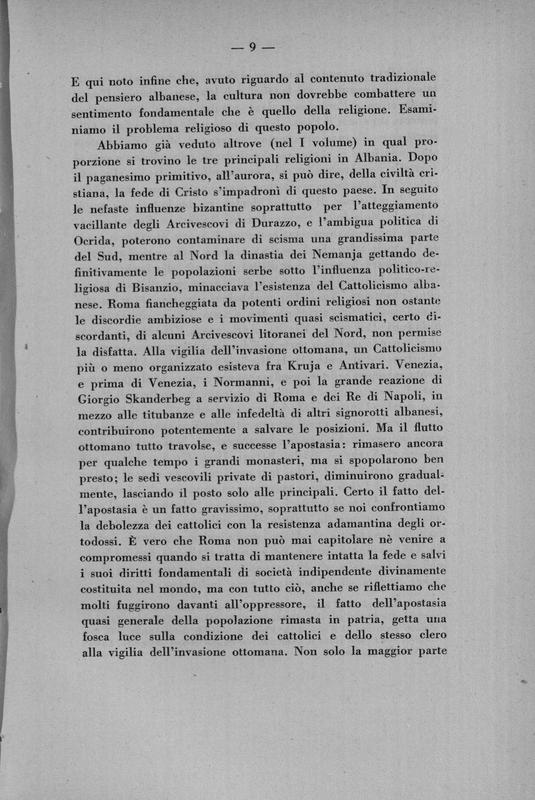 — 9 —

E qui noto infine che, avuto riguardo al contenuto tradizionale del pensiero albanese, la cultura non dovrebbe combattere un sentimento fondamentale che è quello della religione. Esaminiamo il problema religioso di questo popolo.

Abbiamo già veduto altrove (nel I volume) in qual proporzione si trovino le tre principali religioni in Albania. Dopo il paganesimo primitivo, all'aurora, si può dire, della civiltà cristiana, la fede di Cristo s'impadronì di questo paese. In seguito le nefaste influenze bizantine soprattutto per l'atteggiamento vacillante degli Arcivescovi di Durazzo, e l'ambigua politica di Ocrida, poterono contaminare di scisma una grandissima parte del Sud, mentre al Nord la dinastia dei Nemanja gettando definitivamente le popolazioni serbe sotto l'influenza politico-religiosa di Bisanzio, minacciava l'esistenza del Cattolicismo albanese. Roma fiancheggiata da potenti ordini religiosi non ostante le discordie ambiziose e i movimenti quasi scismatici, certo discordanti, di alcuni Arcivescovi litoranei del Nord, non permise la disfatta. Alla vigilia dell'invasione ottomana, un Cattolicismo più o meno organizzato esisteva fra Kruja e Antivari. Venezia, e prima di Venezia, i Normanni, e poi la grande reazione di Giorgio Skanderbeg a servizio di Roma e dei Re di Napoli, in mezzo alle titubanze e alle infedeltà di altri signorotti albanesi, contribuirono potentemente a salvare le posizioni. Ma il flutto ottomano tutto travolse, e successe l'apostasia: rimasero ancora per qualche tempo i grandi monasteri, ma si spopolarono ben presto; le sedi vescovili private di pastori, diminuirono gradualmente, lasciando il posto solo alle principali. Certo il fatto dell'apostasia è un fatto gravissimo, soprattutto se noi confrontiamo la debolezza dei cattolici con la resistenza adamantina degli ortodossi. È vero che Roma non può mai capitolare nè venire a compromessi quando si tratta di mantenere intatta la fede e salvi i suoi diritti fondamentali di società indipendente divinamente costituita nel mondo, ma con tutto ciò, anche se riflettiamo che molti fuggirono davanti all'oppressore, il fatto dell'apostasia quasi generale della popolazione rimasta in patria, getta una fosca luce sulla condizione dei cattolici e dello stesso clero alla vigilia dell'invasione ottomana. Non solo la maggior parte